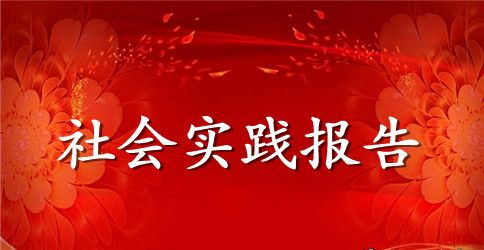 社会实践报告